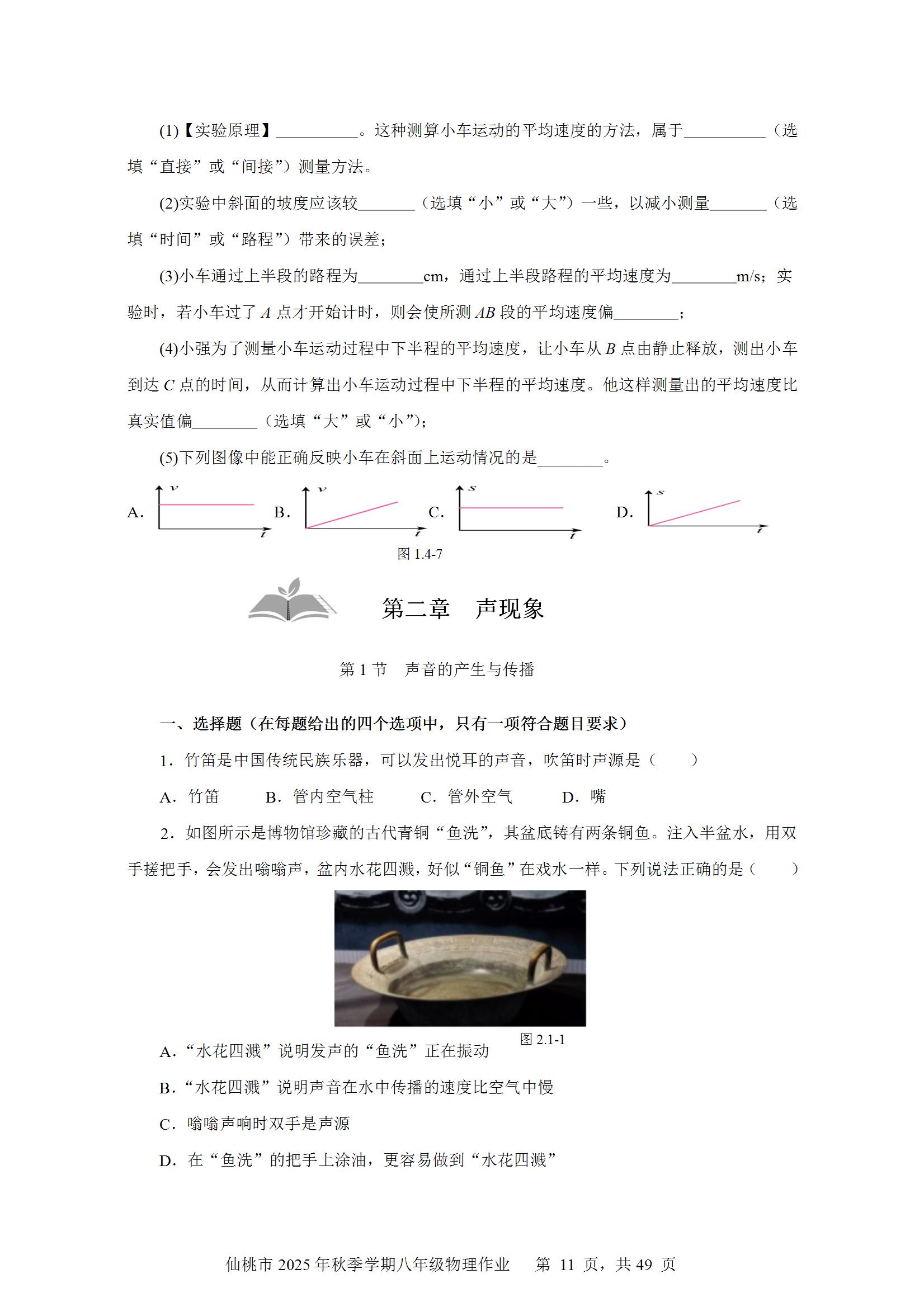 (1)【实验原理】__________。这种测算小车运动的平均速度的方法，属于__________（选填“直接”或“间接”）测量方法。

(2)实验中斜面的坡度应该较_______（选填“小”或“大”）一些，以减小测量_______（选填“时间”或“路程”）带来的误差；

(3)小车通过上半段的路程为________cm，通过上半段路程的平均速度为________m/s；实验时，若小车过了 $A$ 点才开始计时，则会使所测 $AB$ 段的平均速度偏________；

(4)小强为了测量小车运动过程中下半程的平均速度，让小车从 $B$ 点由静止释放，测出小车到达 $C$ 点的时间，从而计算出小车运动过程中下半程的平均速度。他这样测量出的平均速度比真实值偏________（选填“大”或“小”）；

(5)下列图像中能正确反映小车在斜面上运动情况的是________。

A. $v$ $t$ B. $v$ $t$ C. $s$ $t$ D. $s$ $t$

图 1.4-7

第二章 声现象

第 1 节 声音的产生与传播

一、选择题（在每题给出的四个选项中，只有一项符合题目要求）

1．竹笛是中国传统民族乐器，可以发出悦耳的声音，吹笛时声源是（ ）

A．竹笛 B．管内空气柱 C．管外空气 D．嘴

2．如图所示是博物馆珍藏的古代青铜“鱼洗”，其盆底铸有两条铜鱼。注入半盆水，用双手搓把手，会发出嗡嗡声，盆内水花四溅，好似“铜鱼”在戏水一样。下列说法正确的是（ ）

图 2.1-1

A．“水花四溅”说明发声的“鱼洗”正在振动

B．“水花四溅”说明声音在水中传播的速度比空气中慢

C．嗡嗡声响时双手是声源

D．在“鱼洗”的把手上涂油，更容易做到“水花四溅”

仙桃市 2025 年秋季学期八年级物理作业 第 11 页，共 49 页